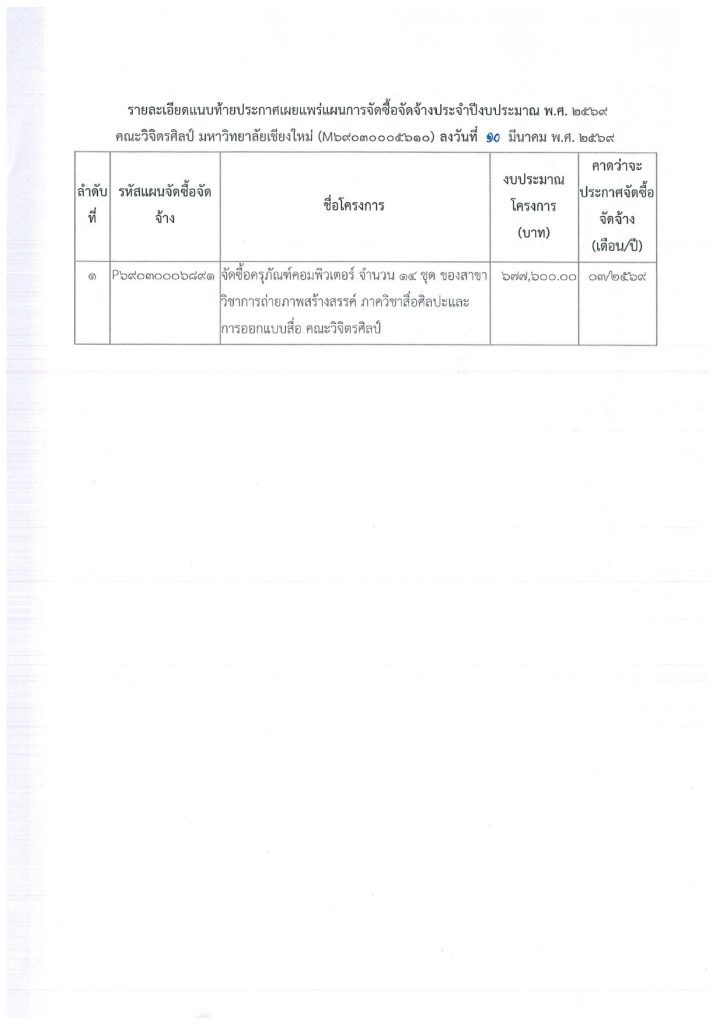 รายละเอียดแนบท้ายประกาศเผยแพร่แผนการจัดซื้อจัดจ้างประจำปีงบประมาณ พ.ศ. ๒๕๖๙

คณะวิจิตรศิลป์ มหาวิทยาลัยเชียงใหม่ (M๖๙๐๓๐๐๐๕๖๑๐) ลงวันที่ ๑๐ มีนาคม พ.ศ. ๒๕๖๙

| ลำดับที่ | รหัสแผนจัดซื้อจัดจ้าง | ชื่อโครงการ | งบประมาณโครงการ (บาท) | คาดว่าจะประกาศจัดซื้อจัดจ้าง (เดือน/ปี) |
|---|---|---|---|---|
| ๑ | P๖๙๐๓๐๐๐๖๘๙๑ | จัดซื้อครุภัณฑ์คอมพิวเตอร์ จำนวน ๑๔ ชุด ของสาขาวิชาการถ่ายภาพสร้างสรรค์ ภาควิชาสื่อศิลปะและการออกแบบสื่อ คณะวิจิตรศิลป์ | ๖๗๗,๖๐๐.๐๐ | ๐๓/๒๕๖๙ |